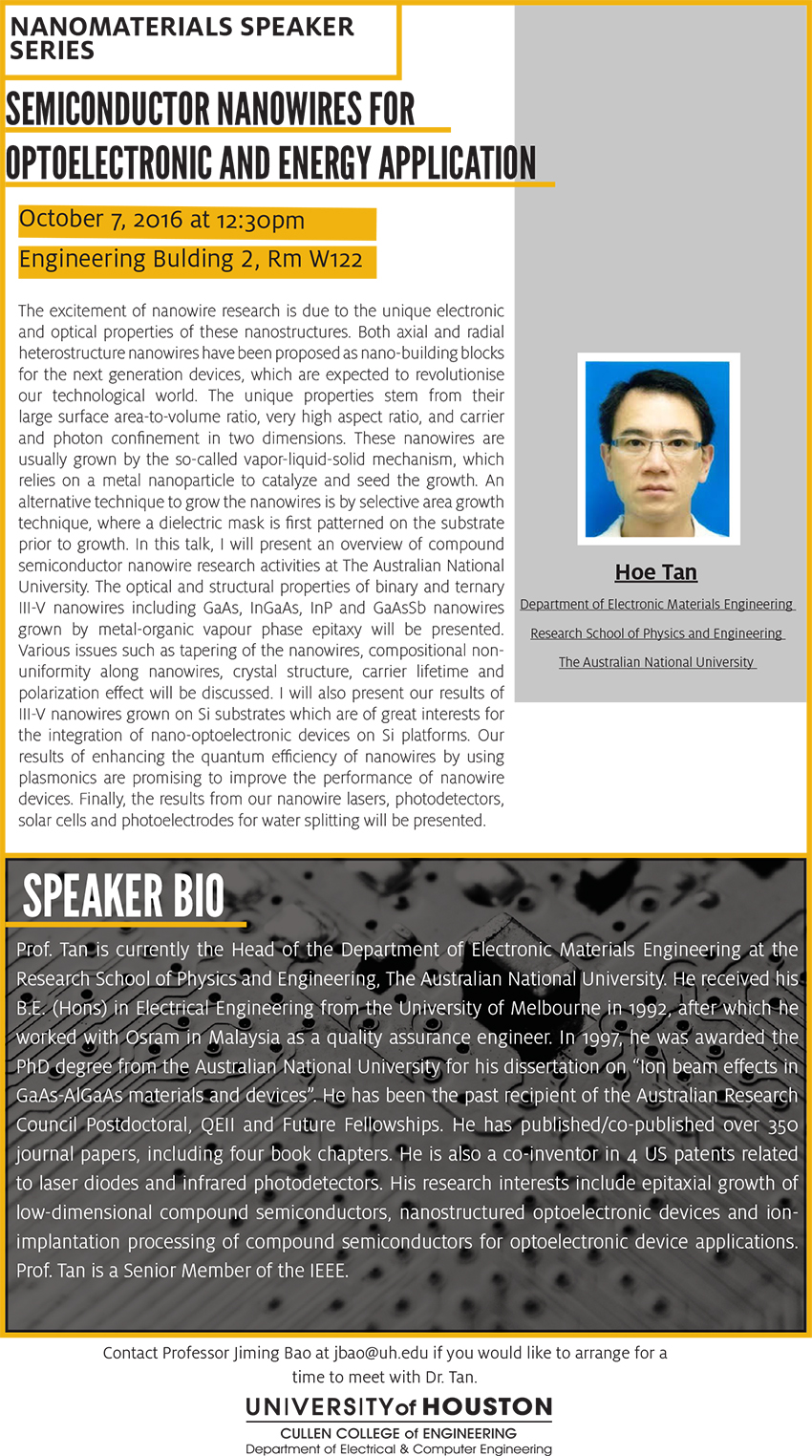 NANOMATERIALS SPEAKER SERIES

SEMICONDUCTOR NANOWIRES FOR OPTOELECTRONIC AND ENERGY APPLICATION

October 7, 2016 at 12:30pm

Engineering Bulding 2, Rm W122

The excitement of nanowire research is due to the unique electronic and optical properties of these nanostructures. Both axial and radial heterostructure nanowires have been proposed as nano-building blocks for the next generation devices, which are expected to revolutionise our technological world. The unique properties stem from their large surface area-to-volume ratio, very high aspect ratio, and carrier and photon confinement in two dimensions. These nanowires are usually grown by the so-called vapor-liquid-solid mechanism, which relies on a metal nanoparticle to catalyze and seed the growth. An alternative technique to grow the nanowires is by selective area growth technique, where a dielectric mask is first patterned on the substrate prior to growth. In this talk, I will present an overview of compound semiconductor nanowire research activities at The Australian National University. The optical and structural properties of binary and ternary III-V nanowires including GaAs, InGaAs, InP and GaAsSb nanowires grown by metal-organic vapour phase epitaxy will be presented. Various issues such as tapering of the nanowires, compositional non-uniformity along nanowires, crystal structure, carrier lifetime and polarization effect will be discussed. I will also present our results of III-V nanowires grown on Si substrates which are of great interests for the integration of nano-optoelectronic devices on Si platforms. Our results of enhancing the quantum efficiency of nanowires by using plasmonics are promising to improve the performance of nanowire devices. Finally, the results from our nanowire lasers, photodetectors, solar cells and photoelectrodes for water splitting will be presented.

Hoe Tan

Department of Electronic Materials Engineering

Research School of Physics and Engineering

The Australian National University

SPEAKER BIO

Prof. Tan is currently the Head of the Department of Electronic Materials Engineering at the Research School of Physics and Engineering, The Australian National University. He received his B.E. (Hons) in Electrical Engineering from the University of Melbourne in 1992, after which he worked with Osram in Malaysia as a quality assurance engineer. In 1997, he was awarded the PhD degree from the Australian National University for his dissertation on "Ion beam effects in GaAs-AlGaAs materials and devices". He has been the past recipient of the Australian Research Council Postdoctoral, QEII and Future Fellowships. He has published/co-published over 350 journal papers, including four book chapters. He is also a co-inventor in 4 US patents related to laser diodes and infrared photodetectors. His research interests include epitaxial growth of low-dimensional compound semiconductors, nanostructured optoelectronic devices and ion-implantation processing of compound semiconductors for optoelectronic device applications. Prof. Tan is a Senior Member of the IEEE.

Contact Professor Jiming Bao at jbao@uh.edu if you would like to arrange for a time to meet with Dr. Tan.

UNIVERSITY of HOUSTON
CULLEN COLLEGE of ENGINEERING
Department of Electrical & Computer Engineering